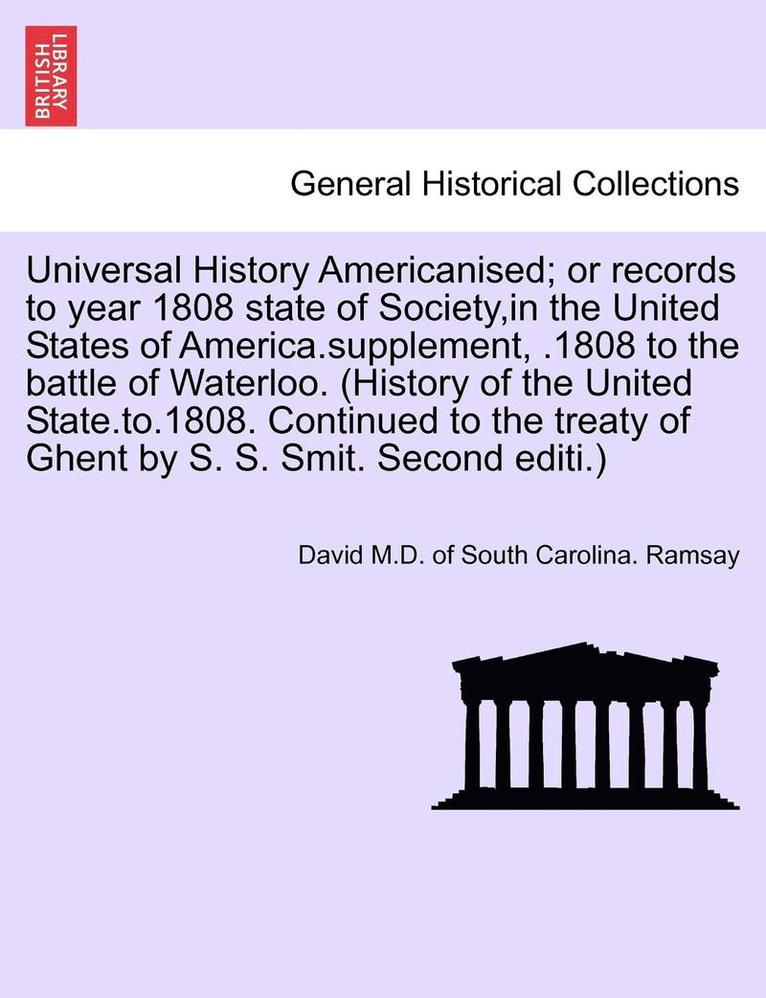 BRITISH LIBRARY

General Historical Collections

Universal History Americanised; or records to year 1808 state of Society,in the United States of America.supplement, .1808 to the battle of Waterloo. (History of the United State.to.1808. Continued to the treaty of Ghent by S. S. Smit. Second editi.)

David M.D. of South Carolina. Ramsay